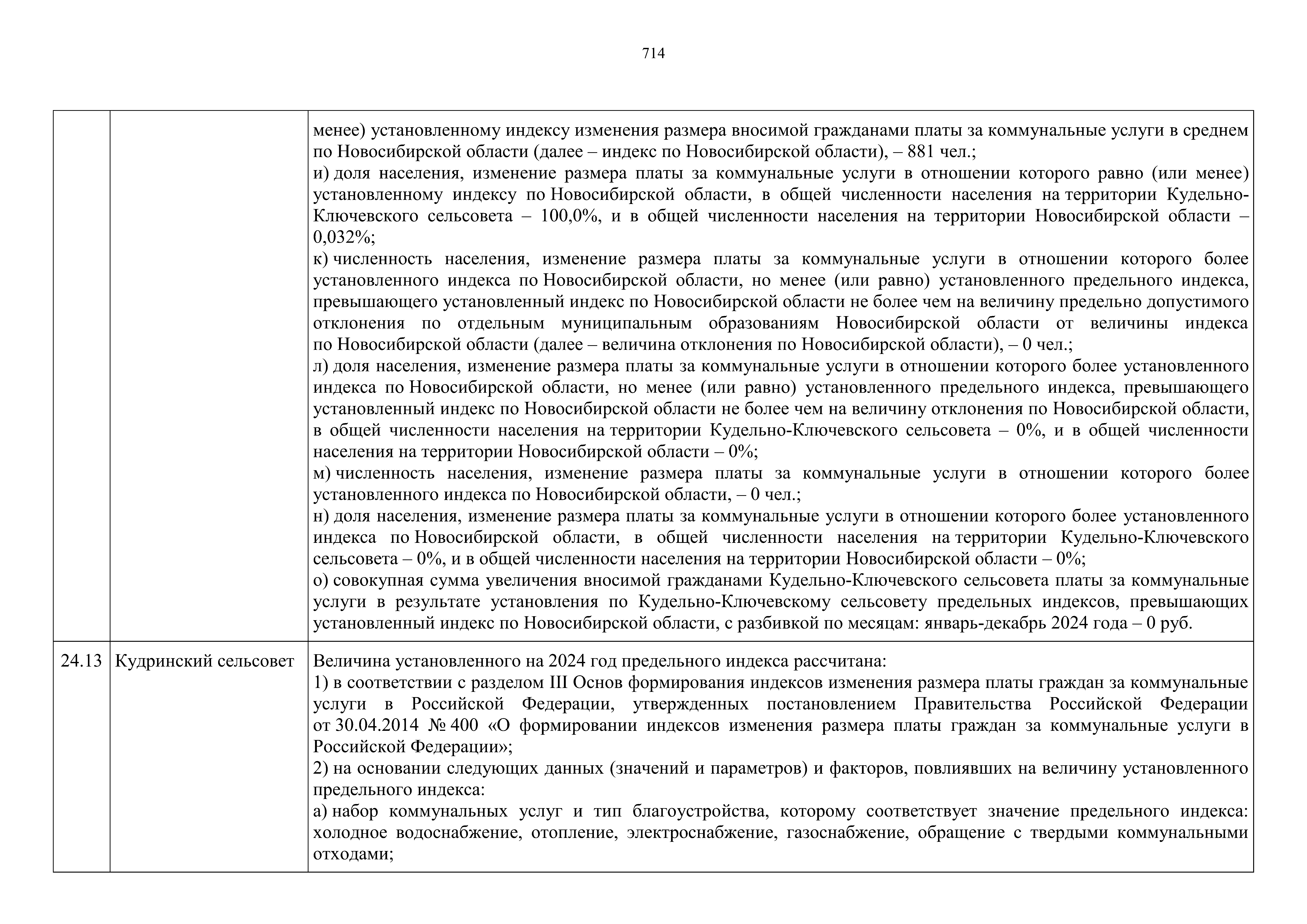 714

| | | |
|---|---|---|
| | | менее) установленному индексу изменения размера вносимой гражданами платы за коммунальные услуги в среднем по Новосибирской области (далее – индекс по Новосибирской области), – 881 чел.;<br>и) доля населения, изменение размера платы за коммунальные услуги в отношении которого равно (или менее) установленному индексу по Новосибирской области, в общей численности населения на территории Кудельно-Ключевского сельсовета – 100,0%, и в общей численности населения на территории Новосибирской области – 0,032%;<br>к) численность населения, изменение размера платы за коммунальные услуги в отношении которого более установленного индекса по Новосибирской области, но менее (или равно) установленного предельного индекса, превышающего установленный индекс по Новосибирской области не более чем на величину предельно допустимого отклонения по отдельным муниципальным образованиям Новосибирской области от величины индекса по Новосибирской области (далее – величина отклонения по Новосибирской области), – 0 чел.;<br>л) доля населения, изменение размера платы за коммунальные услуги в отношении которого более установленного индекса по Новосибирской области, но менее (или равно) установленного предельного индекса, превышающего установленный индекс по Новосибирской области не более чем на величину отклонения по Новосибирской области, в общей численности населения на территории Кудельно-Ключевского сельсовета – 0%, и в общей численности населения на территории Новосибирской области – 0%;<br>м) численность населения, изменение размера платы за коммунальные услуги в отношении которого более установленного индекса по Новосибирской области, – 0 чел.;<br>н) доля населения, изменение размера платы за коммунальные услуги в отношении которого более установленного индекса по Новосибирской области, в общей численности населения на территории Кудельно-Ключевского сельсовета – 0%, и в общей численности населения на территории Новосибирской области – 0%;<br>о) совокупная сумма увеличения вносимой гражданами Кудельно-Ключевского сельсовета платы за коммунальные услуги в результате установления по Кудельно-Ключевскому сельсовету предельных индексов, превышающих установленный индекс по Новосибирской области, с разбивкой по месяцам: январь-декабрь 2024 года – 0 руб. |
| 24.13 | Кудринский сельсовет | Величина установленного на 2024 год предельного индекса рассчитана:<br>1) в соответствии с разделом III Основ формирования индексов изменения размера платы граждан за коммунальные услуги в Российской Федерации, утвержденных постановлением Правительства Российской Федерации от 30.04.2014 № 400 «О формировании индексов изменения размера платы граждан за коммунальные услуги в Российской Федерации»;<br>2) на основании следующих данных (значений и параметров) и факторов, повлиявших на величину установленного предельного индекса:<br>а) набор коммунальных услуг и тип благоустройства, которому соответствует значение предельного индекса: холодное водоснабжение, отопление, электроснабжение, газоснабжение, обращение с твердыми коммунальными отходами; |